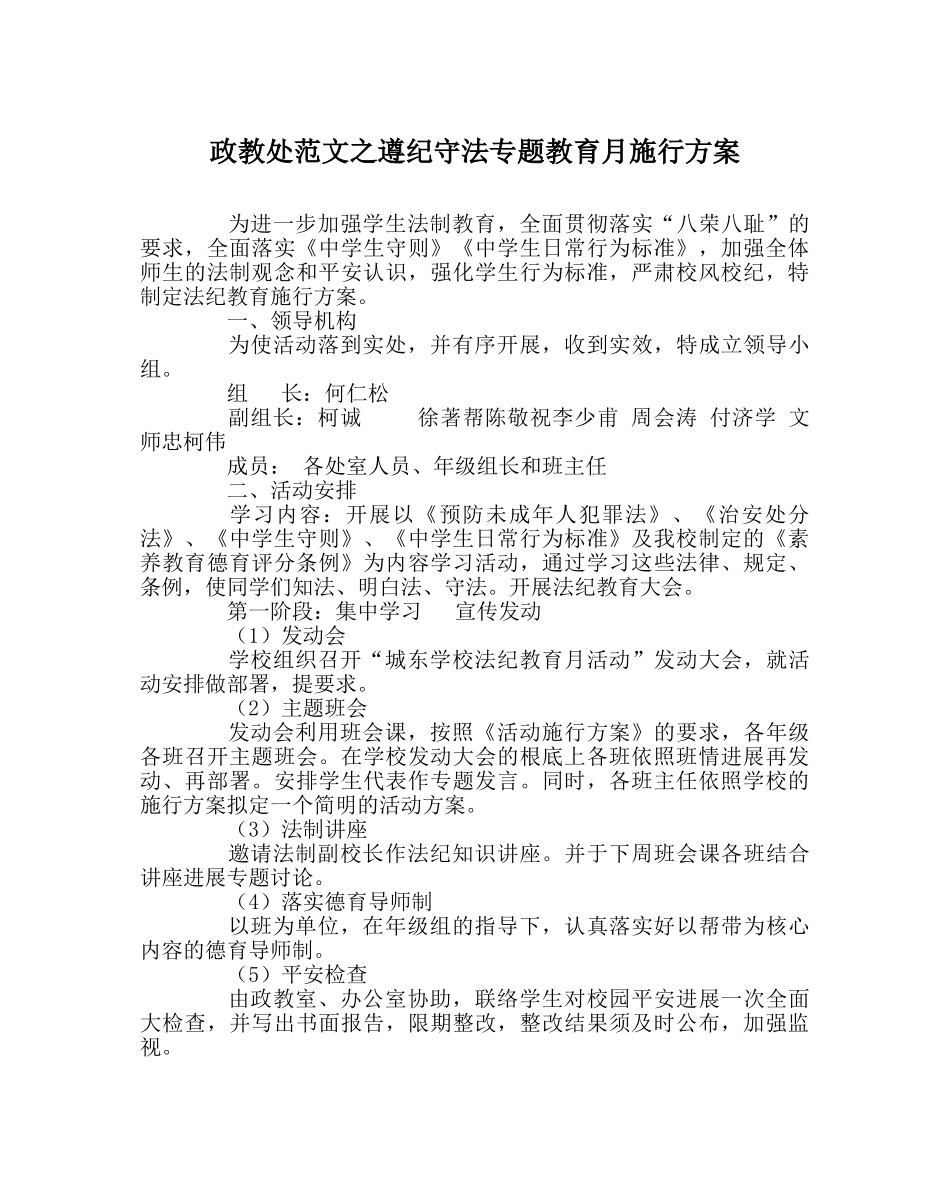 政教处范文之遵纪守法专题教育月施行方案

为进一步加强学生法制教育，全面贯彻落实“八荣八耻”的要求，全面落实《中学生守则》《中学生日常行为标准》，加强全体师生的法制观念和平安认识，强化学生行为标准，严肃校风校纪，特制定法纪教育施行方案。

一、领导机构

为使活动落到实处，并有序开展，收到实效，特成立领导小组。

组　长：何仁松

副组长：柯诚　　徐著帮陈敬祝李少甫 周会涛 付济学 文师忠柯伟

成员：　各处室人员、年级组长和班主任

二、活动安排

学习内容：开展以《预防未成年人犯罪法》、《治安处分法》、《中学生守则》、《中学生日常行为标准》及我校制定的《素养教育德育评分条例》为内容学习活动，通过学习这些法律、规定、条例，使同学们知法、明白法、守法。开展法纪教育大会。

第一阶段：集中学习　　宣传发动

（1）发动会

学校组织召开“城东学校法纪教育月活动”发动大会，就活动安排做部署，提要求。

（2）主题班会

发动会利用班会课，按照《活动施行方案》的要求，各年级各班召开主题班会。在学校发动大会的根底上各班依照班情进展再发动、再部署。安排学生代表作专题发言。同时，各班主任依照学校的施行方案拟定一个简明的活动方案。

（3）法制讲座

邀请法制副校长作法纪知识讲座。并于下周班会课各班结合讲座进展专题讨论。

（4）落实德育导师制

以班为单位，在年级组的指导下，认真落实好以帮带为核心内容的德育导师制。

（5）平安检查

由政教室、办公室协助，联络学生对校园平安进展一次全面大检查，并写出书面报告，限期整改，整改结果须及时公布，加强监视。